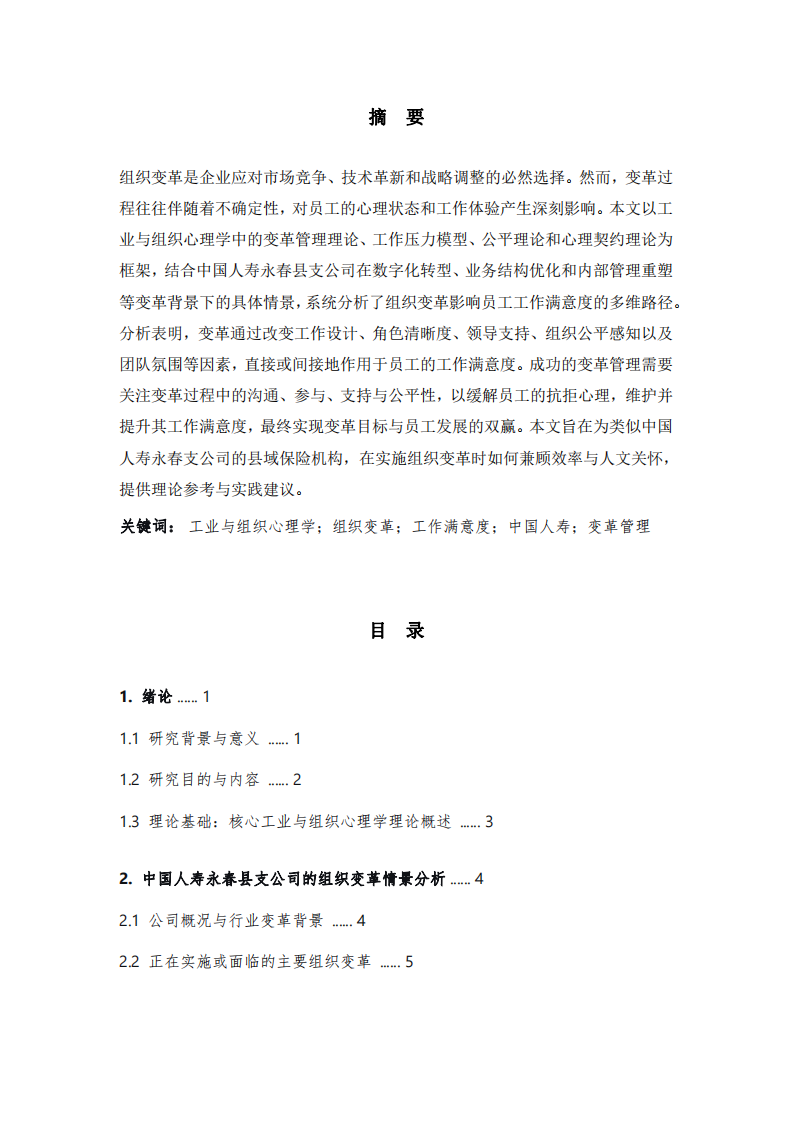 摘 要

组织变革是企业应对市场竞争、技术革新和战略调整的必然选择。然而，变革过程往往伴随着不确定性，对员工的心理状态和工作体验产生深刻影响。本文以工业与组织心理学中的变革管理理论、工作压力模型、公平理论和心理契约理论为框架，结合中国人寿永春县支公司在数字化转型、业务结构优化和内部管理重塑等变革背景下的具体情景，系统分析了组织变革影响员工工作满意度的多维路径。分析表明，变革通过改变工作设计、角色清晰度、领导支持、组织公平感知以及团队氛围等因素，直接或间接地作用于员工的工作满意度。成功的变革管理需要关注变革过程中的沟通、参与、支持与公平性，以缓解员工的抗拒心理，维护并提升其工作满意度，最终实现变革目标与员工发展的双赢。本文旨在为类似中国人寿永春支公司的县域保险机构，在实施组织变革时如何兼顾效率与人文关怀，提供理论参考与实践建议。

关键词： 工业与组织心理学；组织变革；工作满意度；中国人寿；变革管理

目 录

1. 绪论 ...... 1

1.1 研究背景与意义 ...... 1

1.2 研究目的与内容 ...... 2

1.3 理论基础：核心工业与组织心理学理论概述 ...... 3

2. 中国人寿永春县支公司的组织变革情景分析 ...... 4

2.1 公司概况与行业变革背景 ...... 4

2.2 正在实施或面临的主要组织变革 ...... 5